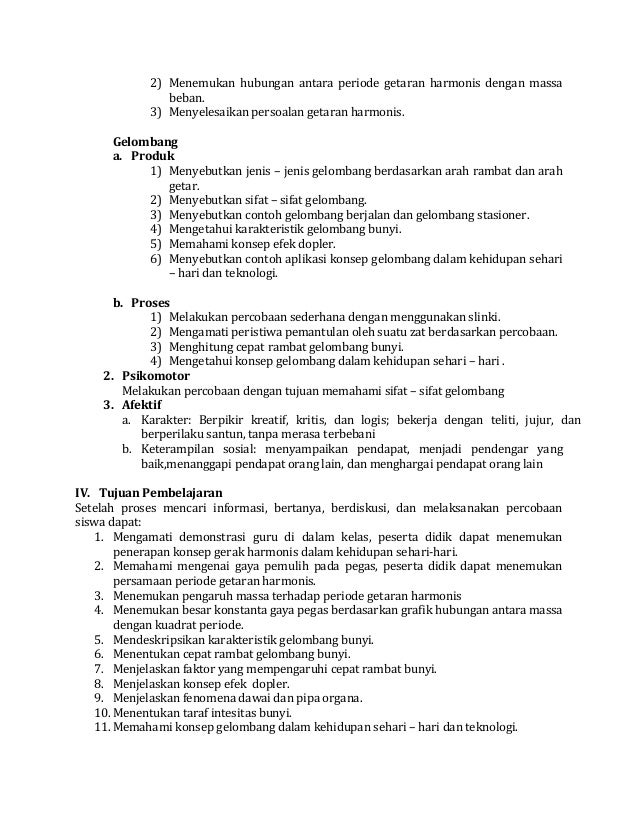 2) Menemukan hubungan antara periode getaran harmonis dengan massa beban.
3) Menyelesaikan persoalan getaran harmonis.

Gelombang
a. Produk
1) Menyebutkan jenis – jenis gelombang berdasarkan arah rambat dan arah getar.
2) Menyebutkan sifat – sifat gelombang.
3) Menyebutkan contoh gelombang berjalan dan gelombang stasioner.
4) Mengetahui karakteristik gelombang bunyi.
5) Memahami konsep efek dopler.
6) Menyebutkan contoh aplikasi konsep gelombang dalam kehidupan sehari – hari dan teknologi.

b. Proses
1) Melakukan percobaan sederhana dengan menggunakan slinki.
2) Mengamati peristiwa pemantulan oleh suatu zat berdasarkan percobaan.
3) Menghitung cepat rambat gelombang bunyi.
4) Mengetahui konsep gelombang dalam kehidupan sehari – hari .
2. Psikomotor
Melakukan percobaan dengan tujuan memahami sifat – sifat gelombang
3. Afektif
a. Karakter: Berpikir kreatif, kritis, dan logis; bekerja dengan teliti, jujur, dan berperilaku santun, tanpa merasa terbebani
b. Keterampilan sosial: menyampaikan pendapat, menjadi pendengar yang baik,menanggapi pendapat orang lain, dan menghargai pendapat orang lain

IV. Tujuan Pembelajaran
Setelah proses mencari informasi, bertanya, berdiskusi, dan melaksanakan percobaan siswa dapat:
1. Mengamati demonstrasi guru di dalam kelas, peserta didik dapat menemukan penerapan konsep gerak harmonis dalam kehidupan sehari-hari.
2. Memahami mengenai gaya pemulih pada pegas, peserta didik dapat menemukan persamaan periode getaran harmonis.
3. Menemukan pengaruh massa terhadap periode getaran harmonis
4. Menemukan besar konstanta gaya pegas berdasarkan grafik hubungan antara massa dengan kuadrat periode.
5. Mendeskripsikan karakteristik gelombang bunyi.
6. Menentukan cepat rambat gelombang bunyi.
7. Menjelaskan faktor yang mempengaruhi cepat rambat bunyi.
8. Menjelaskan konsep efek dopler.
9. Menjelaskan fenomena dawai dan pipa organa.
10. Menentukan taraf intesitas bunyi.
11. Memahami konsep gelombang dalam kehidupan sehari – hari dan teknologi.